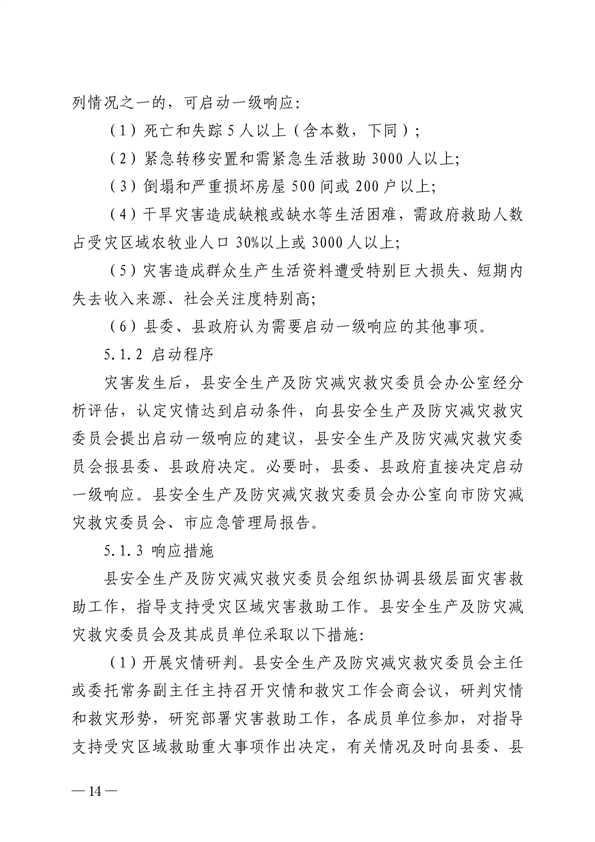 列情况之一的，可启动一级响应：

（1）死亡和失踪5人以上（含本数，下同）；

（2）紧急转移安置和需紧急生活救助3000人以上；

（3）倒塌和严重损坏房屋500间或200户以上；

（4）干旱灾害造成缺粮或缺水等生活困难，需政府救助人数占受灾区域农牧业人口30%以上或3000人以上；

（5）灾害造成群众生产生活资料遭受特别巨大损失、短期内失去收入来源、社会关注度特别高；

（6）县委、县政府认为需要启动一级响应的其他事项。

5.1.2 启动程序

灾害发生后，县安全生产及防灾减灾救灾委员会办公室经分析评估，认定灾情达到启动条件，向县安全生产及防灾减灾救灾委员会提出启动一级响应的建议，县安全生产及防灾减灾救灾委员会报县委、县政府决定。必要时，县委、县政府直接决定启动一级响应。县安全生产及防灾减灾救灾委员会办公室向市防灾减灾救灾委员会、市应急管理局报告。

5.1.3 响应措施

县安全生产及防灾减灾救灾委员会组织协调县级层面灾害救助工作，指导支持受灾区域灾害救助工作。县安全生产及防灾减灾救灾委员会及其成员单位采取以下措施：

（1）开展灾情研判。县安全生产及防灾减灾救灾委员会主任或委托常务副主任主持召开灾情和救灾工作会商会议，研判灾情和救灾形势，研究部署灾害救助工作，各成员单位参加，对指导支持受灾区域救助重大事项作出决定，有关情况及时向县委、县

— 14 —